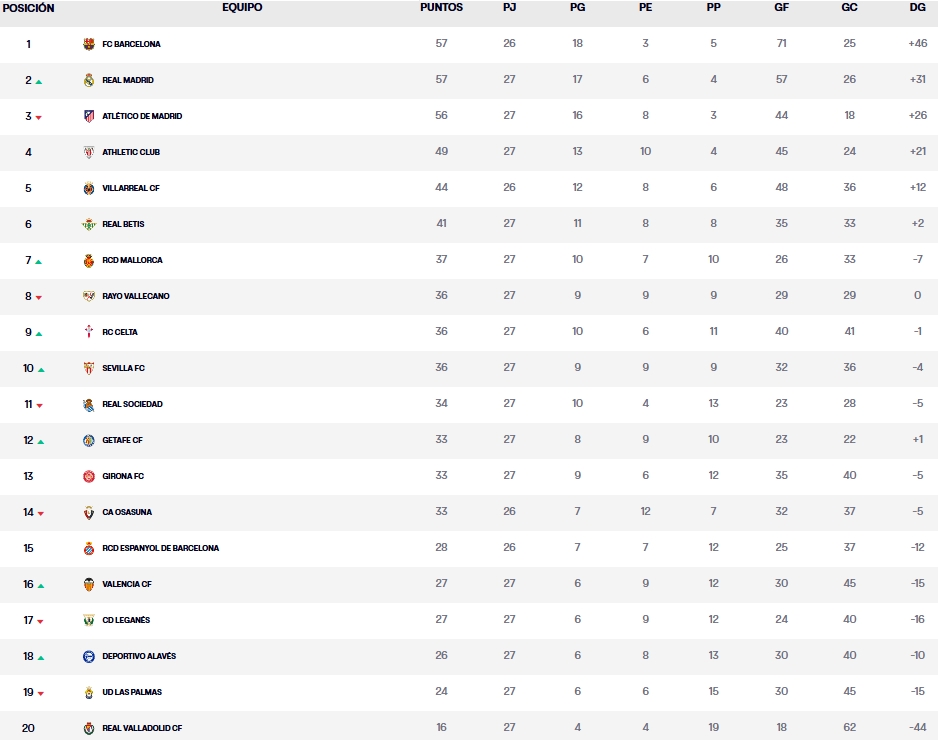 | POSICIÓN | EQUIPO | PUNTOS | PJ | PG | PE | PP | GF | GC | DG |
|---|---|---|---|---|---|---|---|---|---|
| 1 | FC BARCELONA | 57 | 26 | 18 | 3 | 5 | 71 | 25 | +46 |
| 2 | REAL MADRID | 57 | 27 | 17 | 6 | 4 | 57 | 26 | +31 |
| 3 | ATLÉTICO DE MADRID | 56 | 27 | 16 | 8 | 3 | 44 | 18 | +26 |
| 4 | ATHLETIC CLUB | 49 | 27 | 13 | 10 | 4 | 45 | 24 | +21 |
| 5 | VILLARREAL CF | 44 | 26 | 12 | 8 | 6 | 48 | 36 | +12 |
| 6 | REAL BETIS | 41 | 27 | 11 | 8 | 8 | 35 | 33 | +2 |
| 7 | RCD MALLORCA | 37 | 27 | 10 | 7 | 10 | 26 | 33 | -7 |
| 8 | RAYO VALLECANO | 36 | 27 | 9 | 9 | 9 | 29 | 29 | 0 |
| 9 | RC CELTA | 36 | 27 | 10 | 6 | 11 | 40 | 41 | -1 |
| 10 | SEVILLA FC | 36 | 27 | 9 | 9 | 9 | 32 | 36 | -4 |
| 11 | REAL SOCIEDAD | 34 | 27 | 10 | 4 | 13 | 23 | 28 | -5 |
| 12 | GETAFE CF | 33 | 27 | 8 | 9 | 10 | 23 | 22 | +1 |
| 13 | GIRONA FC | 33 | 27 | 9 | 6 | 12 | 35 | 40 | -5 |
| 14 | CA OSASUNA | 33 | 26 | 7 | 12 | 7 | 32 | 37 | -5 |
| 15 | RCD ESPANYOL DE BARCELONA | 28 | 26 | 7 | 7 | 12 | 25 | 37 | -12 |
| 16 | VALENCIA CF | 27 | 27 | 6 | 9 | 12 | 30 | 45 | -15 |
| 17 | CD LEGANÉS | 27 | 27 | 6 | 9 | 12 | 24 | 40 | -16 |
| 18 | DEPORTIVO ALAVÉS | 26 | 27 | 6 | 8 | 13 | 30 | 40 | -10 |
| 19 | UD LAS PALMAS | 24 | 27 | 6 | 6 | 15 | 30 | 45 | -15 |
| 20 | REAL VALLADOLID CF | 16 | 27 | 4 | 4 | 19 | 18 | 62 | -44 |